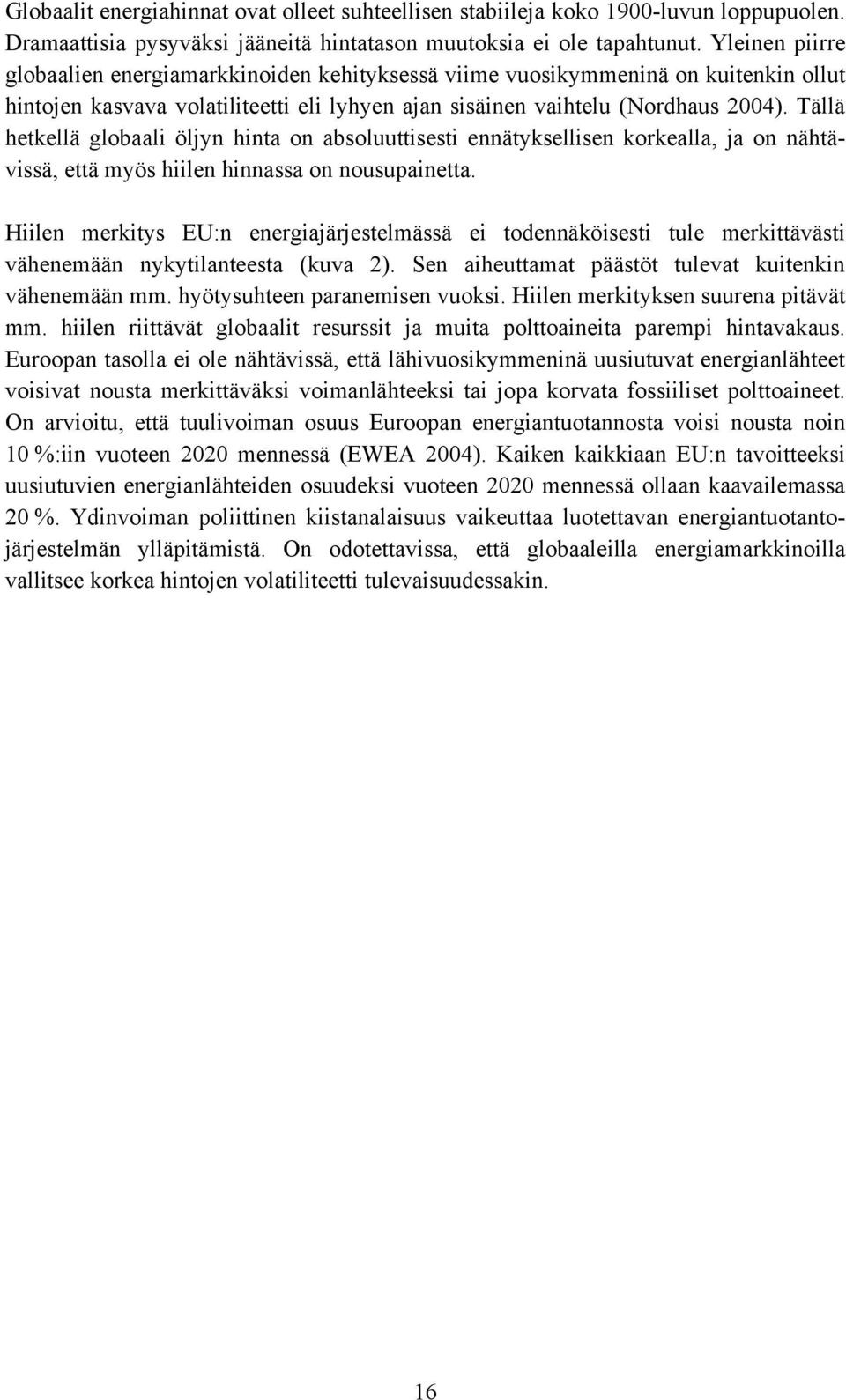 Globaalit energiahinnat ovat olleet suhteellisen stabiileja koko 1900-luvun loppupuolen. Dramaattisia pysyväksi jääneitä hintatason muutoksia ei ole tapahtunut. Yleinen piirre globaalien energiamarkkinoiden kehityksessä viime vuosikymmeninä on kuitenkin ollut hintojen kasvava volatiliteetti eli lyhyen ajan sisäinen vaihtelu (Nordhaus 2004). Tällä hetkellä globaali öljyn hinta on absoluuttisesti ennätyksellisen korkealla, ja on nähtävissä, että myös hiilen hinnassa on nousupainetta.

Hiilen merkitys EU:n energiajärjestelmässä ei todennäköisesti tule merkittävästi vähenemään nykytilanteesta (kuva 2). Sen aiheuttamat päästöt tulevat kuitenkin vähenemään mm. hyötysuhteen paranemisen vuoksi. Hiilen merkityksen suurena pitävät mm. hiilen riittävät globaalit resurssit ja muita polttoaineita parempi hintavakaus. Euroopan tasolla ei ole nähtävissä, että lähivuosikymmeninä uusiutuvat energianlähteet voisivat nousta merkittäväksi voimanlähteeksi tai jopa korvata fossiiliset polttoaineet. On arvioitu, että tuulivoiman osuus Euroopan energiantuotannosta voisi nousta noin 10 %:iin vuoteen 2020 mennessä (EWEA 2004). Kaiken kaikkiaan EU:n tavoitteeksi uusiutuvien energianlähteiden osuudeksi vuoteen 2020 mennessä ollaan kaavailemassa 20 %. Ydinvoiman poliittinen kiistanalaisuus vaikeuttaa luotettavan energiantuotantojärjestelmän ylläpitämistä. On odotettavissa, että globaaleilla energiamarkkinoilla vallitsee korkea hintojen volatiliteetti tulevaisuudessakin.

16